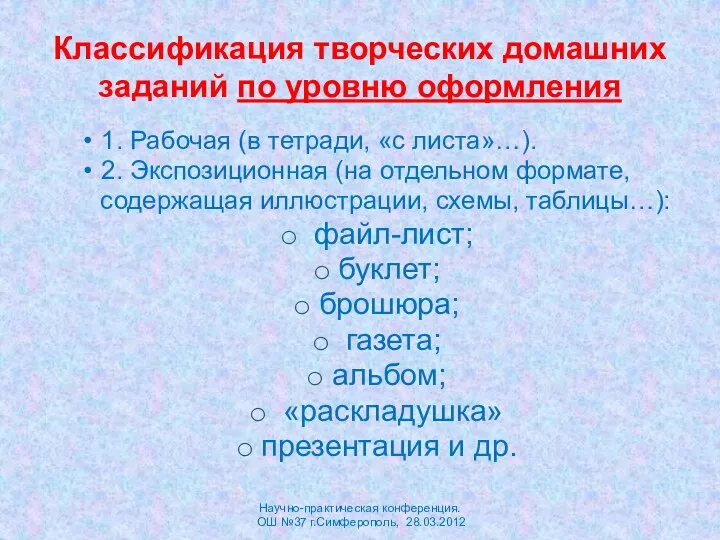 Классификация творческих домашних заданий по уровню оформления

• 1. Рабочая (в тетради, «с листа»…).
• 2. Экспозиционная (на отдельном формате, содержащая иллюстрации, схемы, таблицы…):

o файл-лист;
o буклет;
o брошюра;
o газета;
o альбом;
o «раскладушка»
o презентация и др.

Научно-практическая конференция.
ОШ №37 г.Симферополь, 28.03.2012